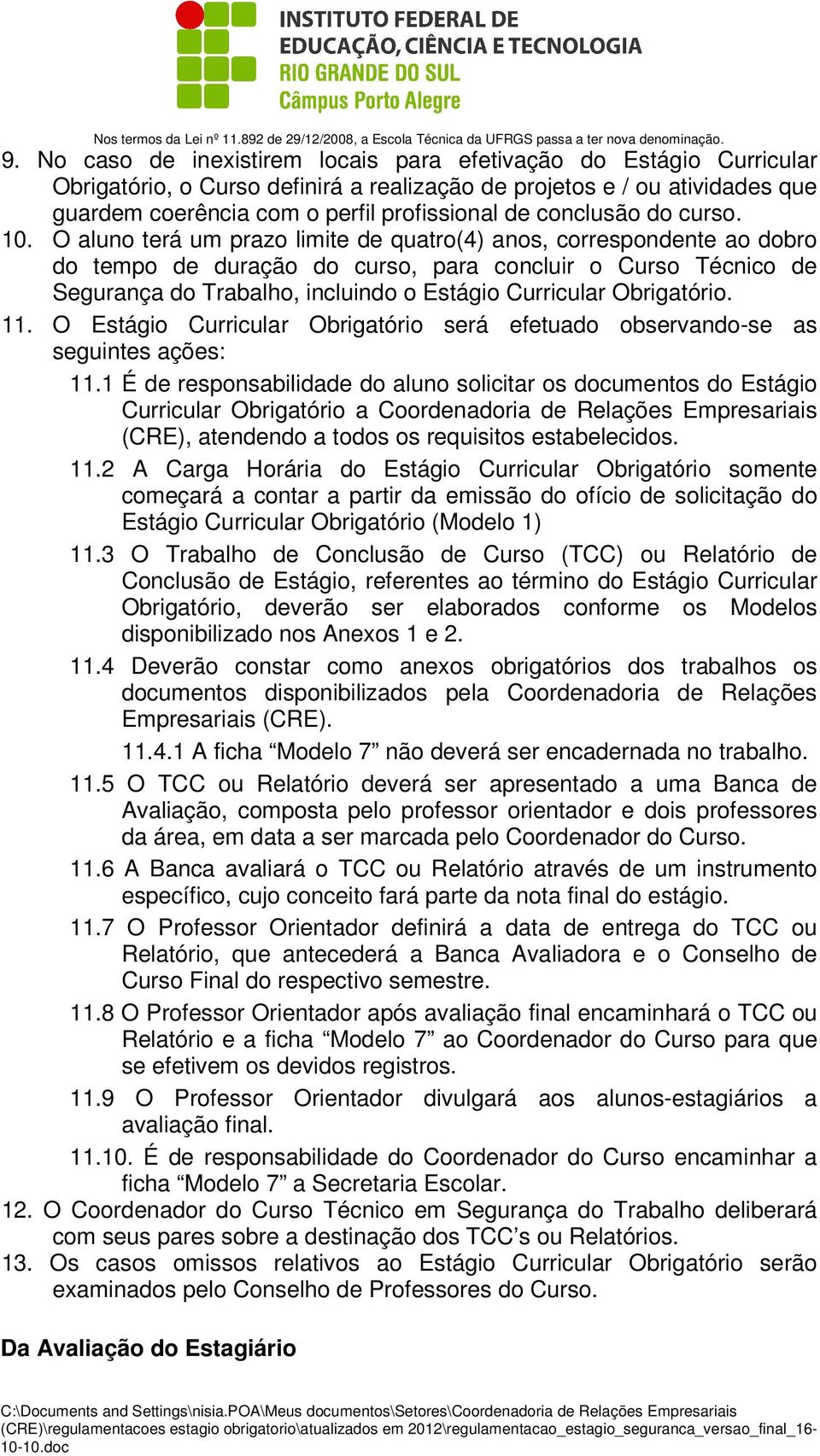 INSTITUTO FEDERAL DE
EDUCAÇÃO, CIÊNCIA E TECNOLOGIA
RIO GRANDE DO SUL
Câmpus Porto Alegre

Nos termos da Lei nº 11.892 de 29/12/2008, a Escola Técnica da UFRGS passa a ter nova denominação.

9. No caso de inexistirem locais para efetivação do Estágio Curricular Obrigatório, o Curso definirá a realização de projetos e / ou atividades que guardem coerência com o perfil profissional de conclusão do curso.

10. O aluno terá um prazo limite de quatro(4) anos, correspondente ao dobro do tempo de duração do curso, para concluir o Curso Técnico de Segurança do Trabalho, incluindo o Estágio Curricular Obrigatório.

11. O Estágio Curricular Obrigatório será efetuado observando-se as seguintes ações:

11.1 É de responsabilidade do aluno solicitar os documentos do Estágio Curricular Obrigatório a Coordenadoria de Relações Empresariais (CRE), atendendo a todos os requisitos estabelecidos.

11.2 A Carga Horária do Estágio Curricular Obrigatório somente começará a contar a partir da emissão do ofício de solicitação do Estágio Curricular Obrigatório (Modelo 1)

11.3 O Trabalho de Conclusão de Curso (TCC) ou Relatório de Conclusão de Estágio, referentes ao término do Estágio Curricular Obrigatório, deverão ser elaborados conforme os Modelos disponibilizado nos Anexos 1 e 2.

11.4 Deverão constar como anexos obrigatórios dos trabalhos os documentos disponibilizados pela Coordenadoria de Relações Empresariais (CRE).

11.4.1 A ficha “Modelo 7” não deverá ser encadernada no trabalho.

11.5 O TCC ou Relatório deverá ser apresentado a uma Banca de Avaliação, composta pelo professor orientador e dois professores da área, em data a ser marcada pelo Coordenador do Curso.

11.6 A Banca avaliará o TCC ou Relatório através de um instrumento específico, cujo conceito fará parte da nota final do estágio.

11.7 O Professor Orientador definirá a data de entrega do TCC ou Relatório, que antecederá a Banca Avaliadora e o Conselho de Curso Final do respectivo semestre.

11.8 O Professor Orientador após avaliação final encaminhará o TCC ou Relatório e a ficha “Modelo 7” ao Coordenador do Curso para que se efetivem os devidos registros.

11.9 O Professor Orientador divulgará aos alunos-estagiários a avaliação final.

11.10. É de responsabilidade do Coordenador do Curso encaminhar a ficha “Modelo 7” a Secretaria Escolar.

12. O Coordenador do Curso Técnico em Segurança do Trabalho deliberará com seus pares sobre a destinação dos TCC’s ou Relatórios.

13. Os casos omissos relativos ao Estágio Curricular Obrigatório serão examinados pelo Conselho de Professores do Curso.

Da Avaliação do Estagiário

C:\Documents and Settings\nisia.POA\Meus documentos\Setores\Coordenadoria de Relações Empresariais (CRE)\regulamentacoes estagio obrigatorio\atualizados em 2012\regulamentacao_estagio_seguranca_versao_final_16-10-10.doc